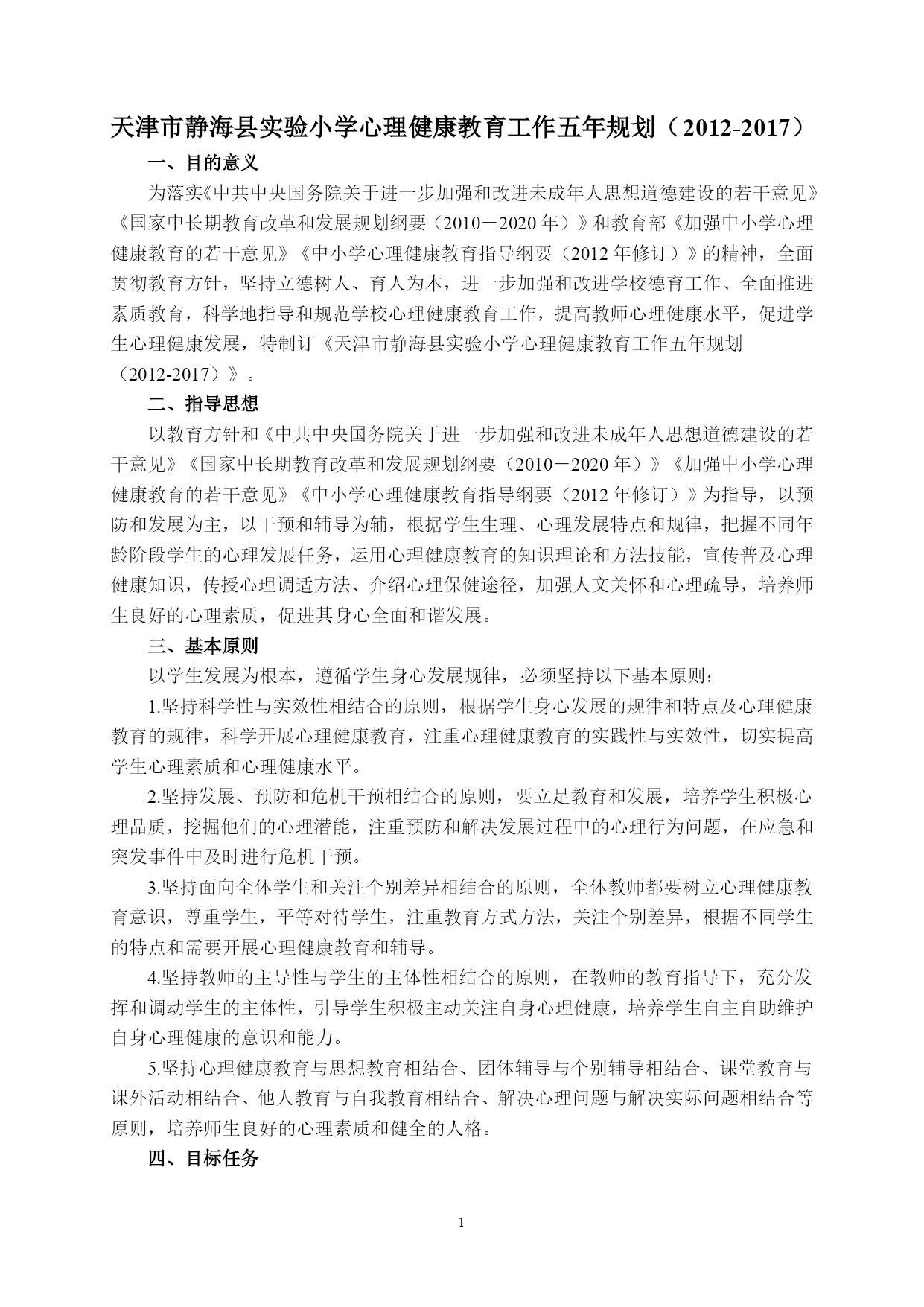 天津市静海县实验小学心理健康教育工作五年规划（2012-2017）

一、目的意义

为落实《中共中央国务院关于进一步加强和改进未成年人思想道德建设的若干意见》《国家中长期教育改革和发展规划纲要（2010－2020年）》和教育部《加强中小学心理健康教育的若干意见》《中小学心理健康教育指导纲要（2012年修订）》的精神，全面贯彻教育方针，坚持立德树人、育人为本，进一步加强和改进学校德育工作、全面推进素质教育，科学地指导和规范学校心理健康教育工作，提高教师心理健康水平，促进学生心理健康发展，特制订《天津市静海县实验小学心理健康教育工作五年规划（2012-2017）》。

二、指导思想

以教育方针和《中共中央国务院关于进一步加强和改进未成年人思想道德建设的若干意见》《国家中长期教育改革和发展规划纲要（2010－2020年）》《加强中小学心理健康教育的若干意见》《中小学心理健康教育指导纲要（2012年修订）》为指导，以预防和发展为主，以干预和辅导为辅，根据学生生理、心理发展特点和规律，把握不同年龄阶段学生的心理发展任务，运用心理健康教育的知识理论和方法技能，宣传普及心理健康知识，传授心理调适方法、介绍心理保健途径，加强人文关怀和心理疏导，培养师生良好的心理素质，促进其身心全面和谐发展。

三、基本原则

以学生发展为根本，遵循学生身心发展规律，必须坚持以下基本原则：

1.坚持科学性与实效性相结合的原则，根据学生身心发展的规律和特点及心理健康教育的规律，科学开展心理健康教育，注重心理健康教育的实践性与实效性，切实提高学生心理素质和心理健康水平。

2.坚持发展、预防和危机干预相结合的原则，要立足教育和发展，培养学生积极心理品质，挖掘他们的心理潜能，注重预防和解决发展过程中的心理行为问题，在应急和突发事件中及时进行危机干预。

3.坚持面向全体学生和关注个别差异相结合的原则，全体教师都要树立心理健康教育意识，尊重学生，平等对待学生，注重教育方式方法，关注个别差异，根据不同学生的特点和需要开展心理健康教育和辅导。

4.坚持教师的主导性与学生的主体性相结合的原则，在教师的教育指导下，充分发挥和调动学生的主体性，引导学生积极主动关注自身心理健康，培养学生自主自助维护自身心理健康的意识和能力。

5.坚持心理健康教育与思想教育相结合、团体辅导与个别辅导相结合、课堂教育与课外活动相结合、他人教育与自我教育相结合、解决心理问题与解决实际问题相结合等原则，培养师生良好的心理素质和健全的人格。

四、目标任务

1